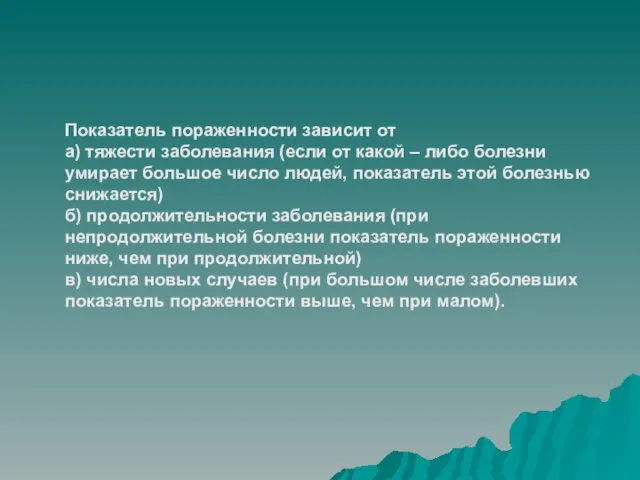 Показатель пораженности зависит от
а) тяжести заболевания (если от какой – либо болезни умирает большое число людей, показатель этой болезнью снижается)
б) продолжительности заболевания (при непродолжительной болезни показатель пораженности ниже, чем при продолжительной)
в) числа новых случаев (при большом числе заболевших показатель пораженности выше, чем при малом).